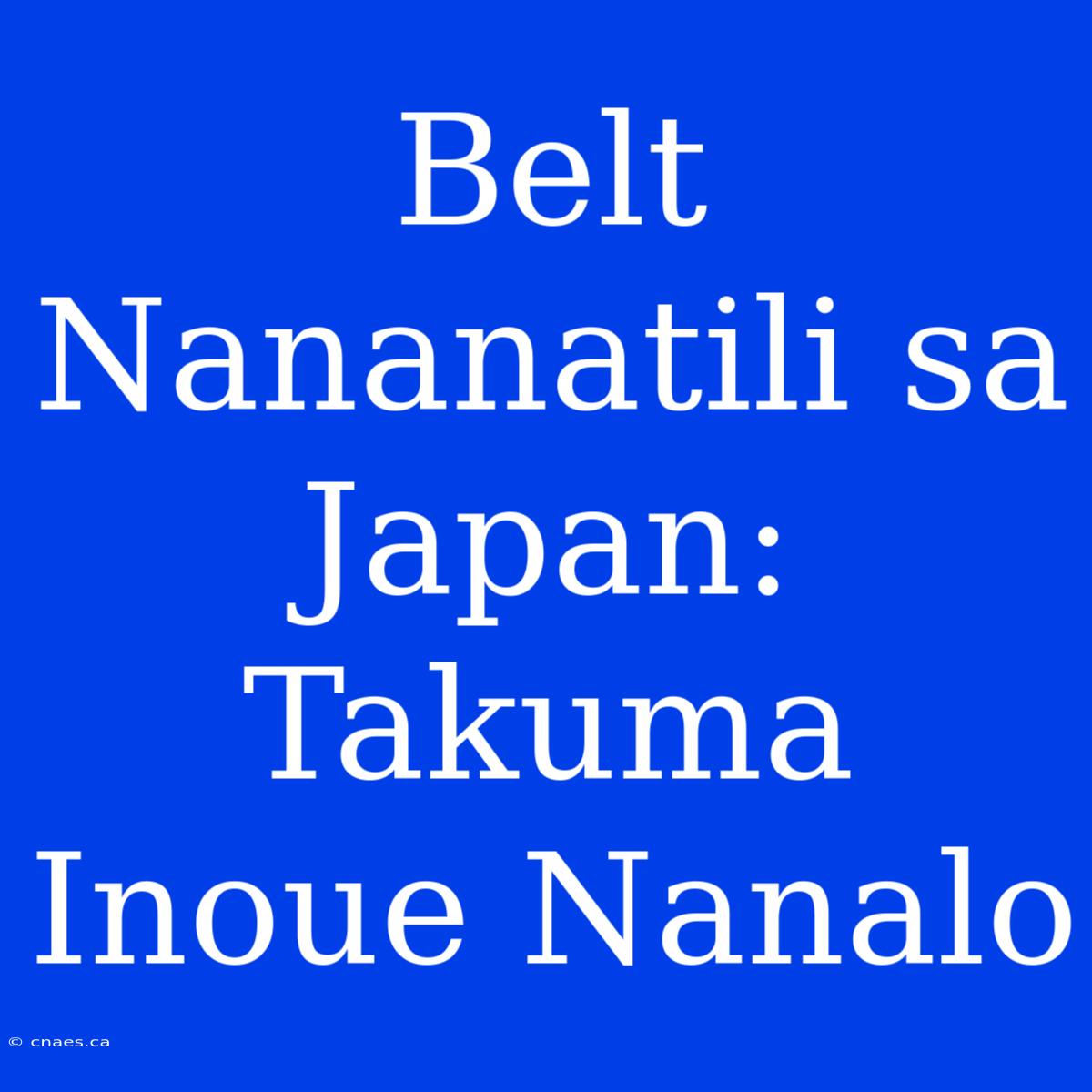 Belt Nananatili sa Japan: Takuma Inoue Nanalo

© cnaes.ca